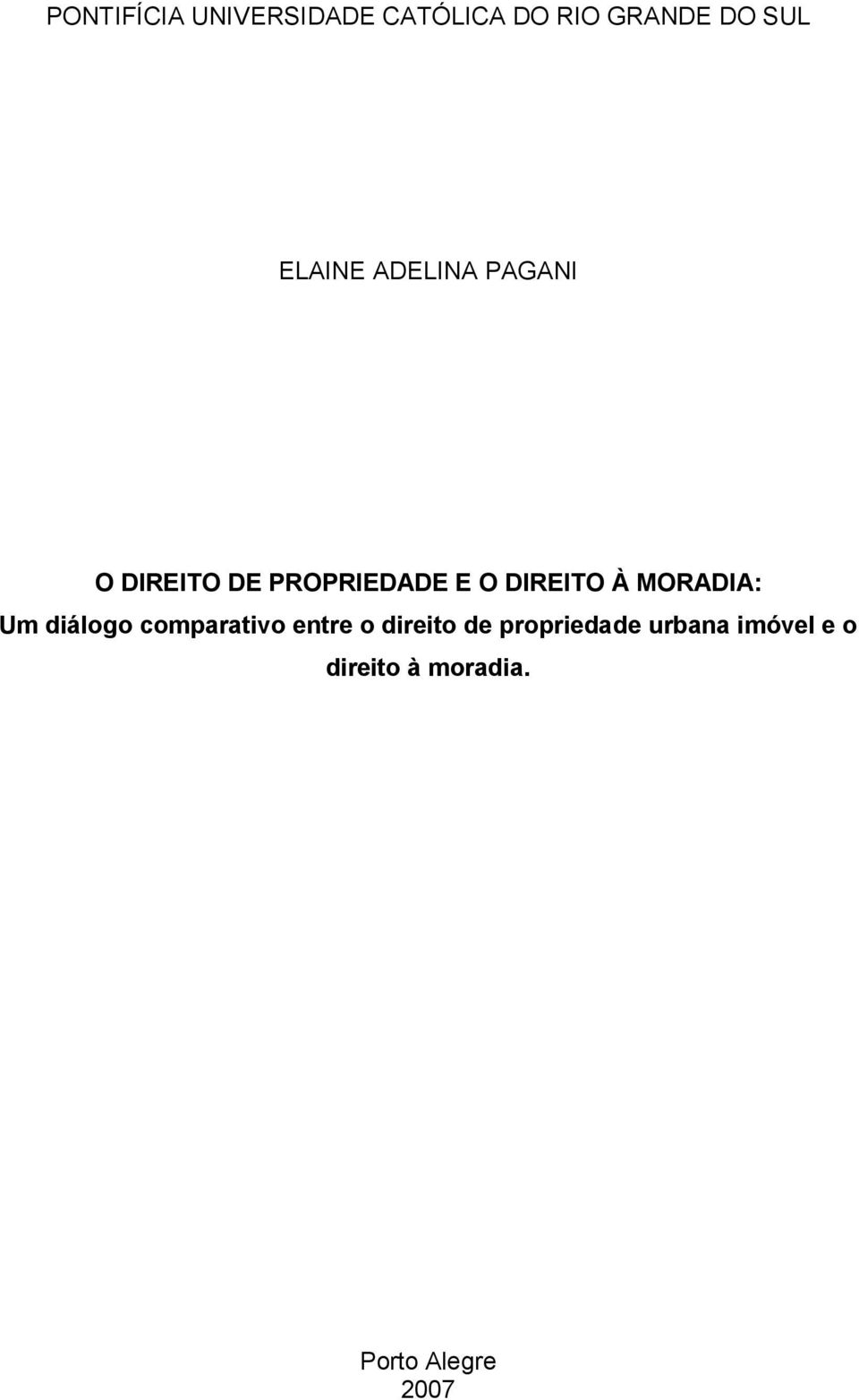 PONTIFÍCIA UNIVERSIDADE CATÓLICA DO RIO GRANDE DO SUL

ELAINE ADELINA PAGANI

O DIREITO DE PROPRIEDADE E O DIREITO À MORADIA:
Um diálogo comparativo entre o direito de propriedade urbana imóvel e o direito à moradia.

Porto Alegre
2007